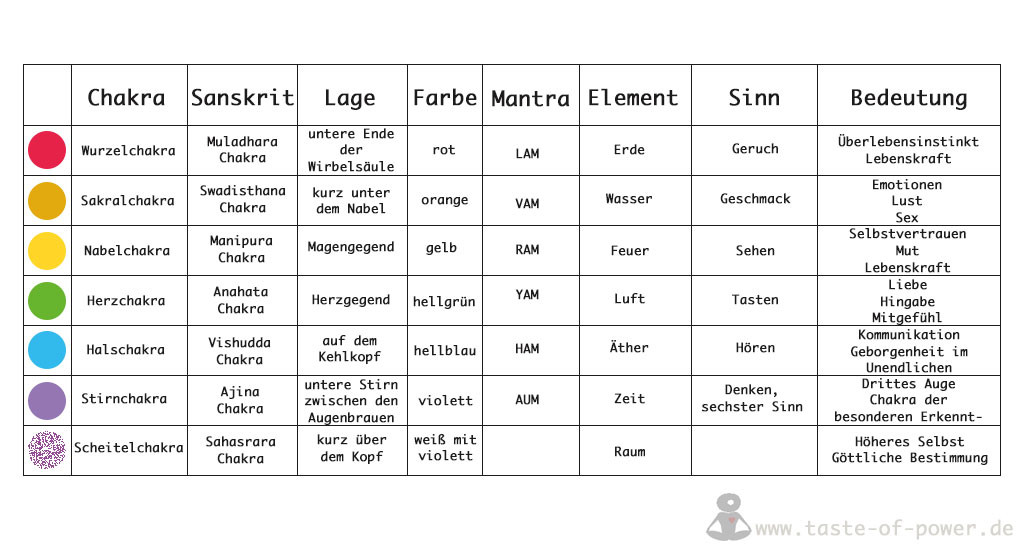 |  | Chakra | Sanskrit | Lage | Farbe | Mantra | Element | Sinn | Bedeutung |
|---|---|---|---|---|---|---|---|---|
|  | Wurzelchakra | Muladhara Chakra | untere Ende der Wirbelsäule | rot | LAM | Erde | Geruch | Überlebensinstinkt Lebenskraft |
|  | Sakralchakra | Swadisthana Chakra | kurz unter dem Nabel | orange | VAM | Wasser | Geschmack | Emotionen Lust Sex |
|  | Nabelchakra | Manipura Chakra | Magengegend | gelb | RAM | Feuer | Sehen | Selbstvertrauen Mut Lebenskraft |
|  | Herzchakra | Anahata Chakra | Herzgegend | hellgrün | YAM | Luft | Tasten | Liebe Hingabe Mitgefühl |
|  | Halschakra | Vishudda Chakra | auf dem Kehlkopf | hellblau | HAM | Äther | Hören | Kommunikation Geborgenheit im Unendlichen |
|  | Stirnchakra | Ajina Chakra | untere Stirn zwischen den Augenbrauen | violett | AUM | Zeit | Denken, sechster Sinn | Drittes Auge Chakra der besonderen Erkennt- |
|  | Scheitelchakra | Sahasrara Chakra | kurz über dem Kopf | weiß mit violett |  | Raum |  | Höheres Selbst Göttliche Bestimmung |

www.taste-of-power.de